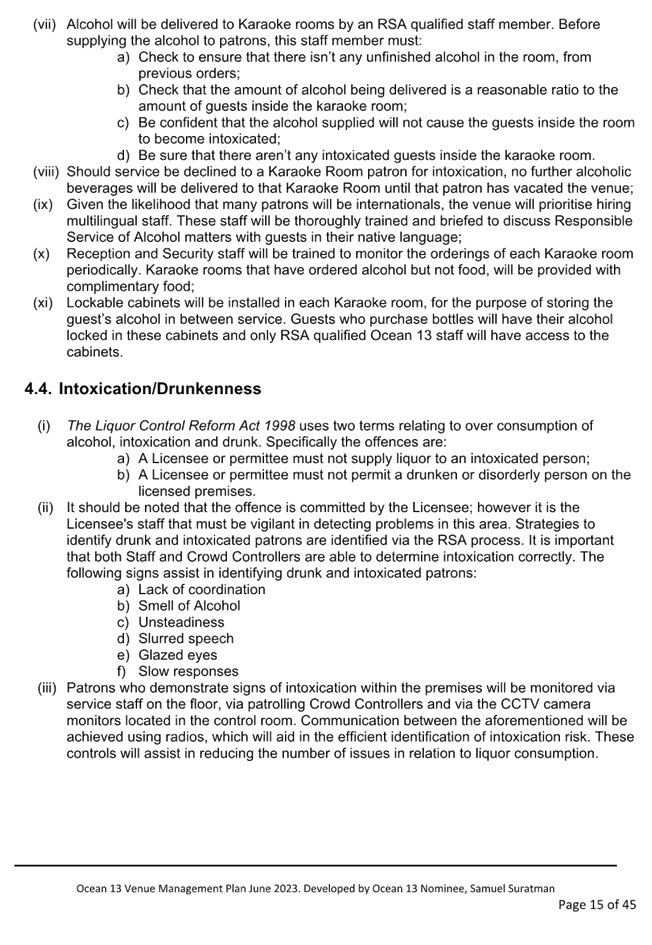 (vii) Alcohol will be delivered to Karaoke rooms by an RSA qualified staff member. Before supplying the alcohol to patrons, this staff member must:

a) Check to ensure that there isn't any unfinished alcohol in the room, from previous orders;
b) Check that the amount of alcohol being delivered is a reasonable ratio to the amount of guests inside the karaoke room;
c) Be confident that the alcohol supplied will not cause the guests inside the room to become intoxicated;
d) Be sure that there aren't any intoxicated guests inside the karaoke room.

(viii) Should service be declined to a Karaoke Room patron for intoxication, no further alcoholic beverages will be delivered to that Karaoke Room until that patron has vacated the venue;

(ix) Given the likelihood that many patrons will be internationals, the venue will prioritise hiring multilingual staff. These staff will be thoroughly trained and briefed to discuss Responsible Service of Alcohol matters with guests in their native language;

(x) Reception and Security staff will be trained to monitor the orderings of each Karaoke room periodically. Karaoke rooms that have ordered alcohol but not food, will be provided with complimentary food;

(xi) Lockable cabinets will be installed in each Karaoke room, for the purpose of storing the guest's alcohol in between service. Guests who purchase bottles will have their alcohol locked in these cabinets and only RSA qualified Ocean 13 staff will have access to the cabinets.

4.4. Intoxication/Drunkenness

(i) The Liquor Control Reform Act 1998 uses two terms relating to over consumption of alcohol, intoxication and drunk. Specifically the offences are:

a) A Licensee or permittee must not supply liquor to an intoxicated person;
b) A Licensee or permittee must not permit a drunken or disorderly person on the licensed premises.

(ii) It should be noted that the offence is committed by the Licensee; however it is the Licensee's staff that must be vigilant in detecting problems in this area. Strategies to identify drunk and intoxicated patrons are identified via the RSA process. It is important that both Staff and Crowd Controllers are able to determine intoxication correctly. The following signs assist in identifying drunk and intoxicated patrons:

a) Lack of coordination
b) Smell of Alcohol
c) Unsteadiness
d) Slurred speech
e) Glazed eyes
f) Slow responses

(iii) Patrons who demonstrate signs of intoxication within the premises will be monitored via service staff on the floor, via patrolling Crowd Controllers and via the CCTV camera monitors located in the control room. Communication between the aforementioned will be achieved using radios, which will aid in the efficient identification of intoxication risk. These controls will assist in reducing the number of issues in relation to liquor consumption.

Ocean 13 Venue Management Plan June 2023. Developed by Ocean 13 Nominee, Samuel Suratman

Page 15 of 45